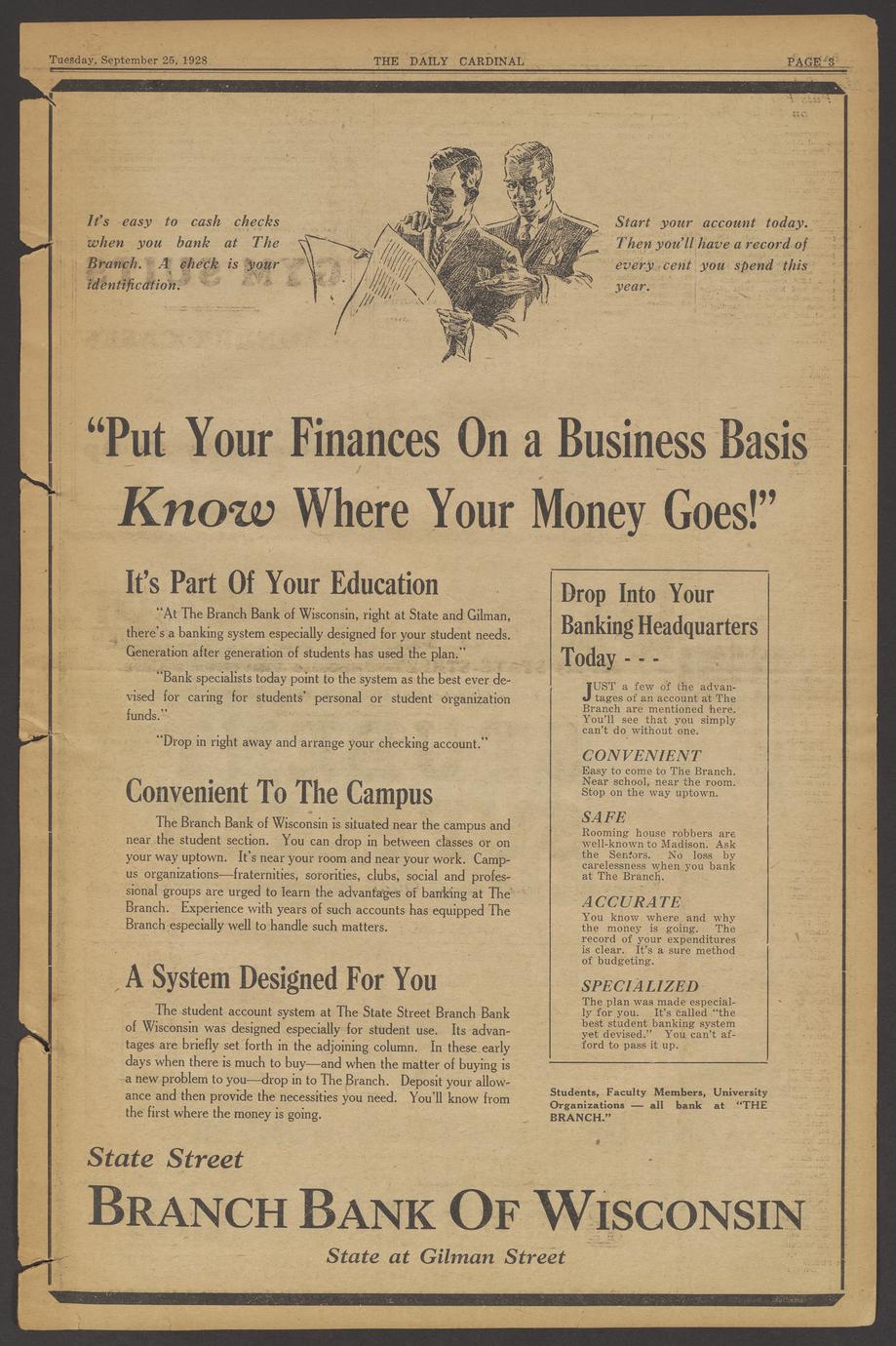 Tuesday, September 25, 1928 THE DAILY CARDINAL PAGE 3

It's easy to cash checks when you bank at The Branch. A check is your identification.

Start your account today. Then you'll have a record of every cent you spend this year.

"Put Your Finances On a Business Basis
Know Where Your Money Goes!"

It's Part Of Your Education

"At The Branch Bank of Wisconsin, right at State and Gilman, there's a banking system especially designed for your student needs. Generation after generation of students has used the plan."

"Bank specialists today point to the system as the best ever devised for caring for students' personal or student organization funds."

"Drop in right away and arrange your checking account."

Convenient To The Campus

The Branch Bank of Wisconsin is situated near the campus and near the student section. You can drop in between classes or on your way uptown. It's near your room and near your work. Campus organizations—fraternities, sororities, clubs, social and professional groups are urged to learn the advantages of banking at The Branch. Experience with years of such accounts has equipped The Branch especially well to handle such matters.

A System Designed For You

The student account system at The State Street Branch Bank of Wisconsin was designed especially for student use. Its advantages are briefly set forth in the adjoining column. In these early days when there is much to buy—and when the matter of buying is a new problem to you—drop in to The Branch. Deposit your allowance and then provide the necessities you need. You'll know from the first where the money is going.

Drop Into Your Banking Headquarters Today - - -

JUST a few of the advantages of an account at The Branch are mentioned here. You'll see that you simply can't do without one.

CONVENIENT
Easy to come to The Branch. Near school, near the room. Stop on the way uptown.

SAFE
Rooming house robbers are well-known to Madison. Ask the Seniors. No loss by carelessness when you bank at The Branch.

ACCURATE
You know where and why the money is going. The record of your expenditures is clear. It's a sure method of budgeting.

SPECIALIZED
The plan was made especially for you. It's called "the best student banking system yet devised." You can't afford to pass it up.

Students, Faculty Members, University Organizations — all bank at "THE BRANCH."

State Street
BRANCH BANK OF WISCONSIN
State at Gilman Street